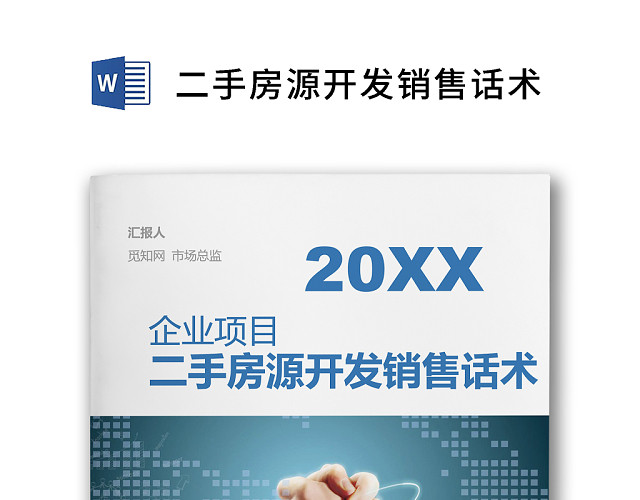 W

二手房源开发销售话术

汇报人

觅知网 市场总监

20XX

企业项目

二手房源开发销售话术